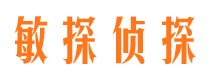 敏探侦探